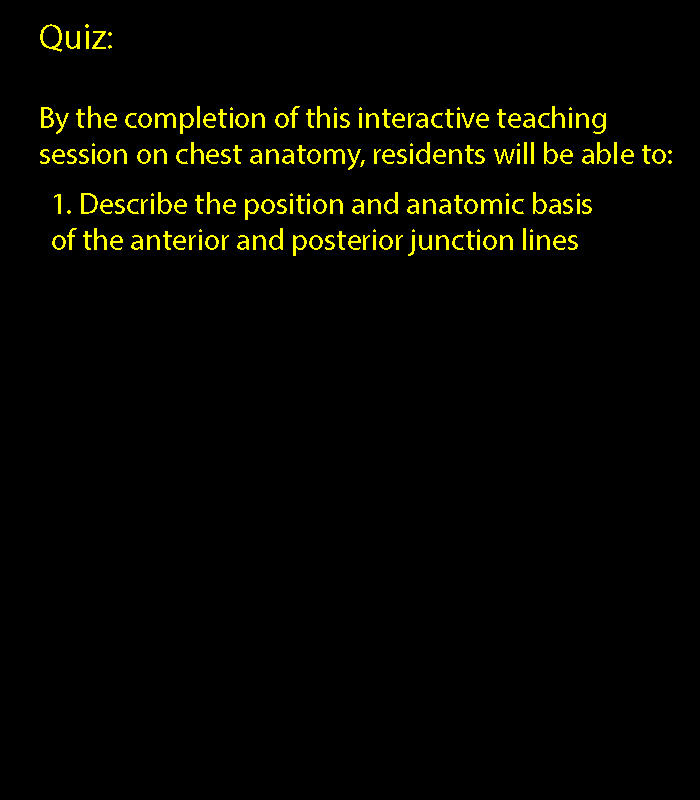 Quiz:

By the completion of this interactive teaching session on chest anatomy, residents will be able to:

1. Describe the position and anatomic basis of the anterior and posterior junction lines